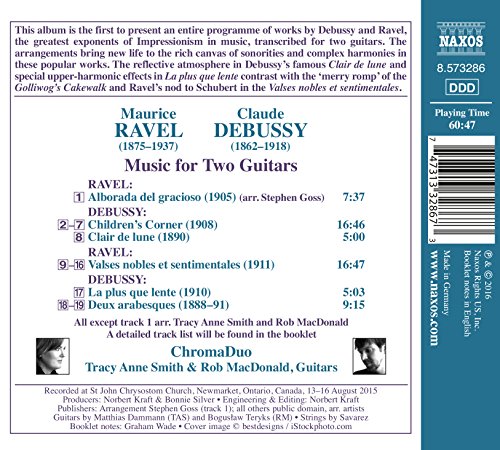 This album is the first to present an entire programme of works by Debussy and Ravel, the greatest exponents of Impressionism in music, transcribed for two guitars. The arrangements bring new life to the rich canvas of sonorities and complex harmonies in these popular works. The reflective atmosphere in Debussy's famous Clair de lune and special upper-harmonic effects in La plus que lente contrast with the 'merry romp' of the Golliwog's Cakewalk and Ravel's nod to Schubert in the Valses nobles et sentimentales.

Maurice
RAVEL
(1875–1937)

Claude
DEBUSSY
(1862–1918)

Music for Two Guitars

RAVEL:
1 Alborada del gracioso (1905) (arr. Stephen Goss) 7:37
DEBUSSY:
2–7 Children's Corner (1908) 16:46
8 Clair de lune (1890) 5:00
RAVEL:
9–16 Valses nobles et sentimentales (1911) 16:47
DEBUSSY:
17 La plus que lente (1910) 5:03
18–19 Deux arabesques (1888–91) 9:15

All except track 1 arr. Tracy Anne Smith and Rob MacDonald
A detailed track list will be found in the booklet

ChromaDuo
Tracy Anne Smith & Rob MacDonald, Guitars

Recorded at St John Chrysostom Church, Newmarket, Ontario, Canada, 13–16 August 2015
Producers: Norbert Kraft & Bonnie Silver • Engineering & Editing: Norbert Kraft
Publishers: Arrangement Stephen Goss (track 1); all others public domain, arr. artists
Guitars by Matthias Dammann (TAS) and Bogusław Teryks (RM) • Strings by Savarez
Booklet notes: Graham Wade • Cover image © bestdesigns / iStockphoto.com

NAXOS
8.573286
DDD
Playing Time
60:47

7 47313 32867 3

℗ & © 2016
Naxos Rights US, Inc.
Booklet notes in English
Made in Germany
www.naxos.com